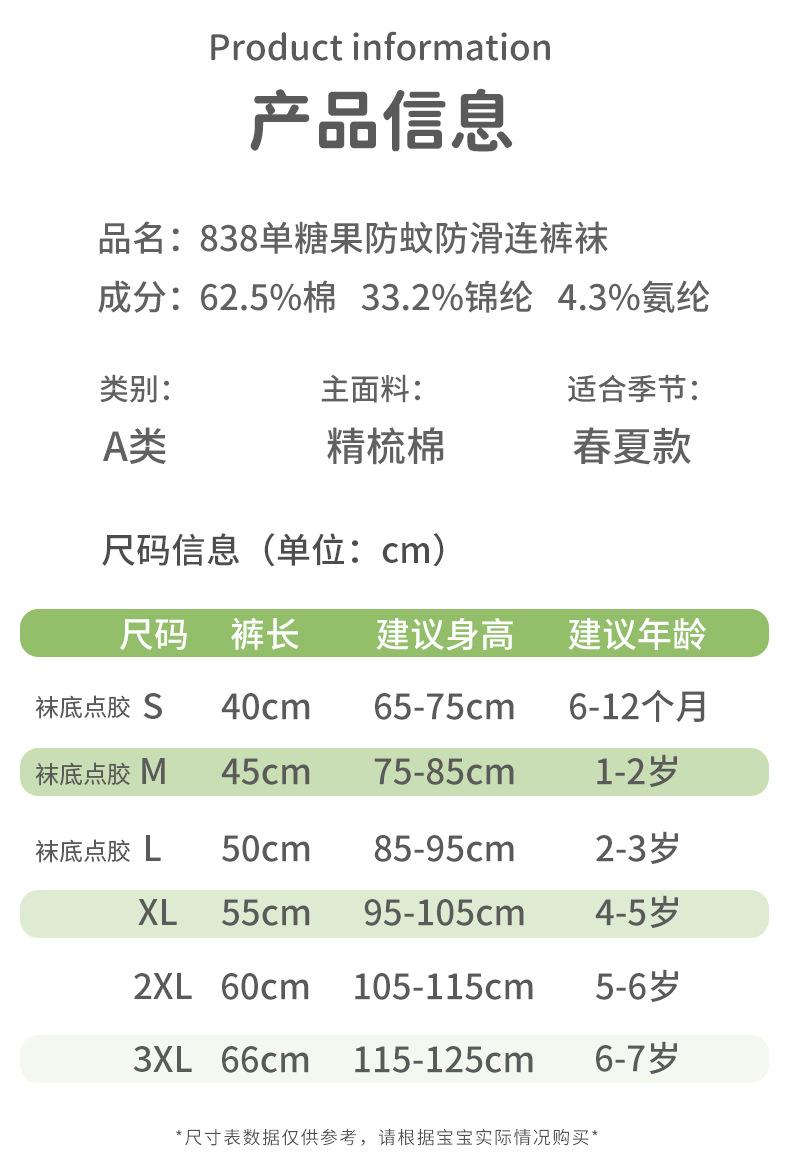 Product information

产品信息

品名：838单糖果防蚊防滑连裤袜

成分：62.5%棉 33.2%锦纶 4.3%氨纶

类别：
A类

主面料：
精梳棉

适合季节：
春夏款

尺码信息（单位：cm）

| 尺码 | 裤长 | 建议身高 | 建议年龄 |
|---|---|---|---|
| 袜底点胶 S | 40cm | 65-75cm | 6-12个月 |
| 袜底点胶 M | 45cm | 75-85cm | 1-2岁 |
| 袜底点胶 L | 50cm | 85-95cm | 2-3岁 |
| XL | 55cm | 95-105cm | 4-5岁 |
| 2XL | 60cm | 105-115cm | 5-6岁 |
| 3XL | 66cm | 115-125cm | 6-7岁 |

*尺寸表数据仅供参考，请根据宝宝实际情况购买*